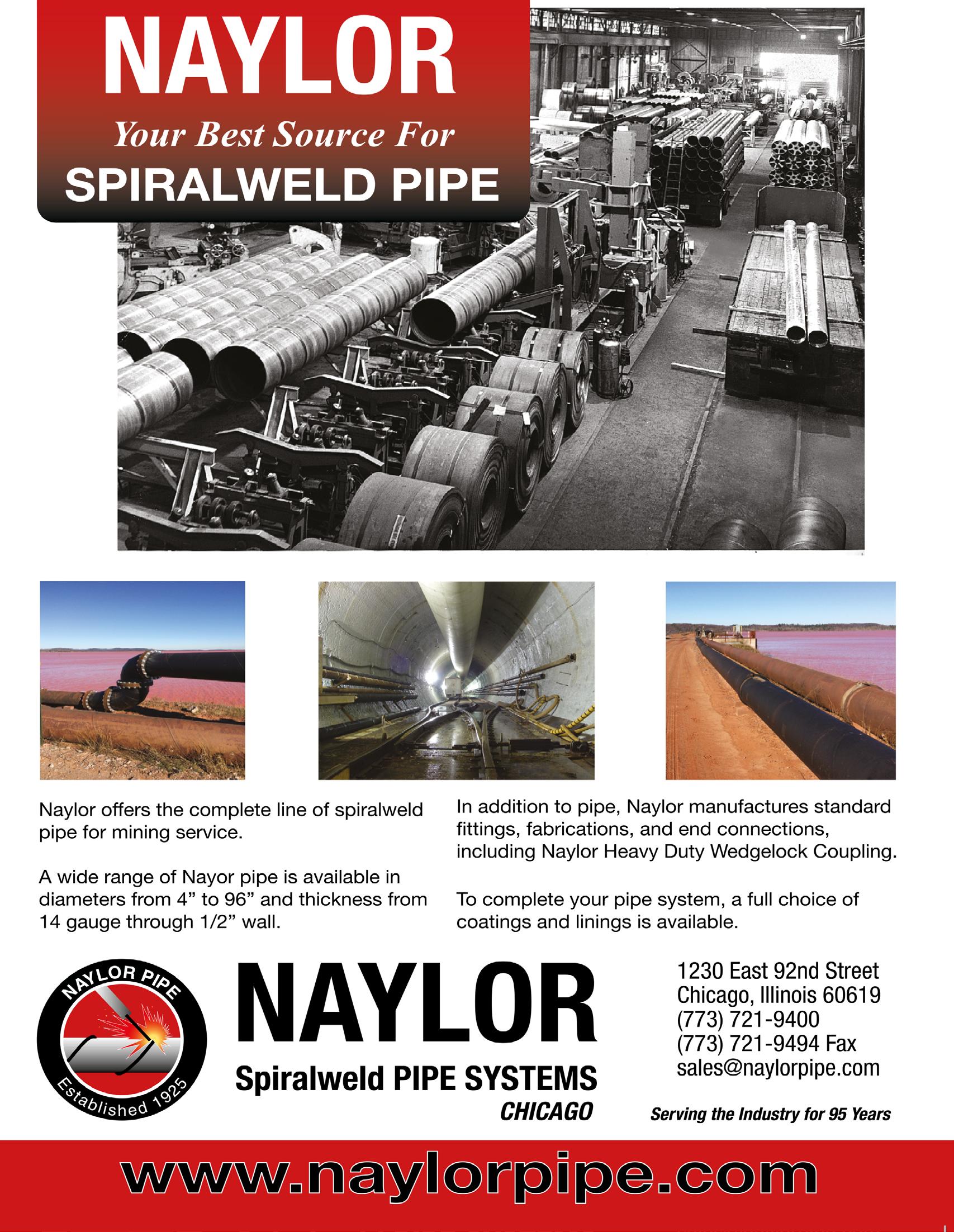 NAYLOR
Your Best Source For
SPIRALWELD PIPE

Naylor offers the complete line of spiralweld pipe for mining service.

A wide range of Nayor pipe is available in diameters from 4” to 96” and thickness from 14 gauge through 1/2” wall.

In addition to pipe, Naylor manufactures standard fittings, fabrications, and end connections, including Naylor Heavy Duty Wedgelock Coupling.

To complete your pipe system, a full choice of coatings and linings is available.

NAYLOR PIPE
Established 1925

NAYLOR
Spiralweld PIPE SYSTEMS
CHICAGO

1230 East 92nd Street
Chicago, Illinois 60619
(773) 721-9400
(773) 721-9494 Fax
sales@naylorpipe.com

Serving the Industry for 95 Years

www.naylorpipe.com